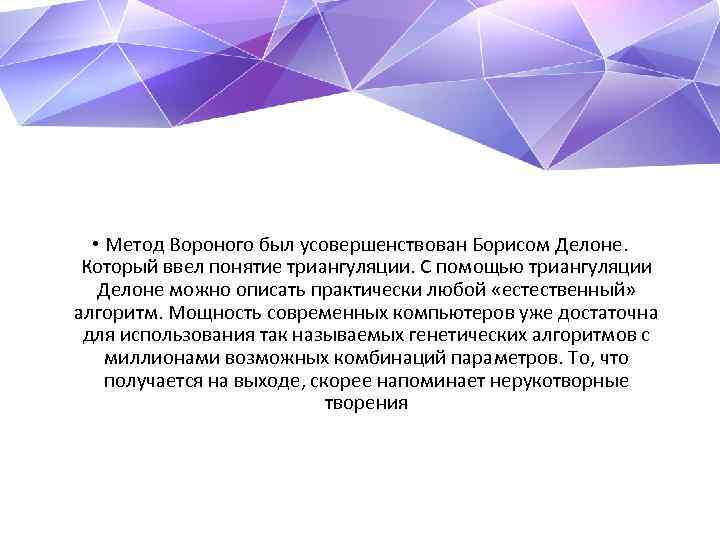 • Метод Вороного был усовершенствован Борисом Делоне. Который ввел понятие триангуляции. С помощью триангуляции Делоне можно описать практически любой «естественный» алгоритм. Мощность современных компьютеров уже достаточна для использования так называемых генетических алгоритмов с миллионами возможных комбинаций параметров. То, что получается на выходе, скорее напоминает нерукотворные творения